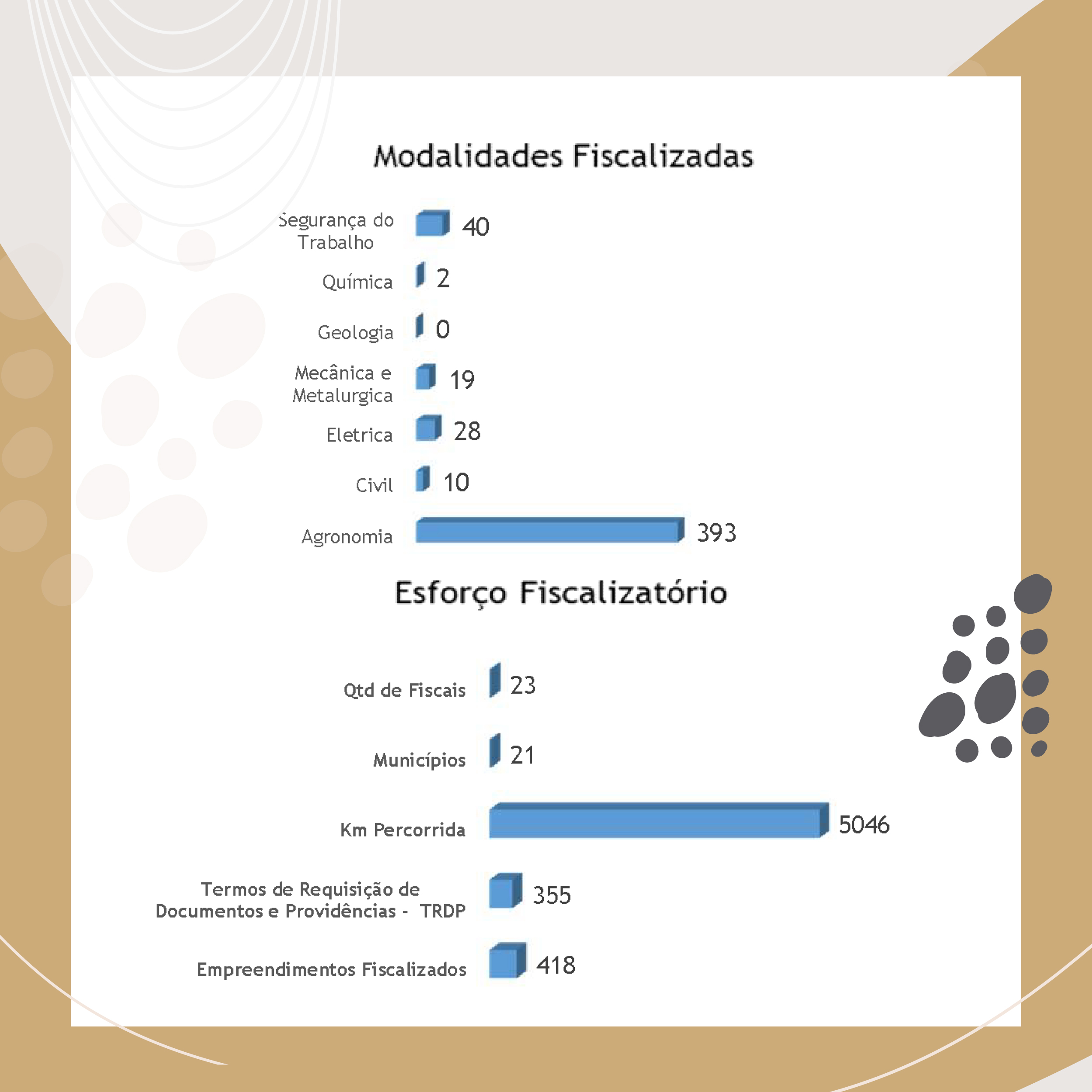 Modalidades Fiscalizadas

Segurança do Trabalho 40

Química 2

Geologia 0

Mecânica e Metalurgica 19

Eletrica 28

Civil 10

Agronomia 393

Esforço Fiscalizatório

Qtd de Fiscais 23

Municípios 21

Km Percorrida 5046

Termos de Requisição de Documentos e Providências - TRDP 355

Empreendimentos Fiscalizados 418